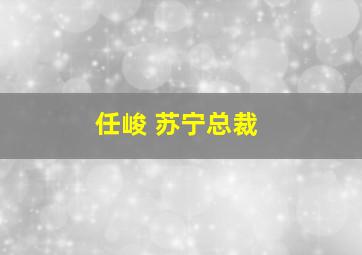 任峻 苏宁总裁